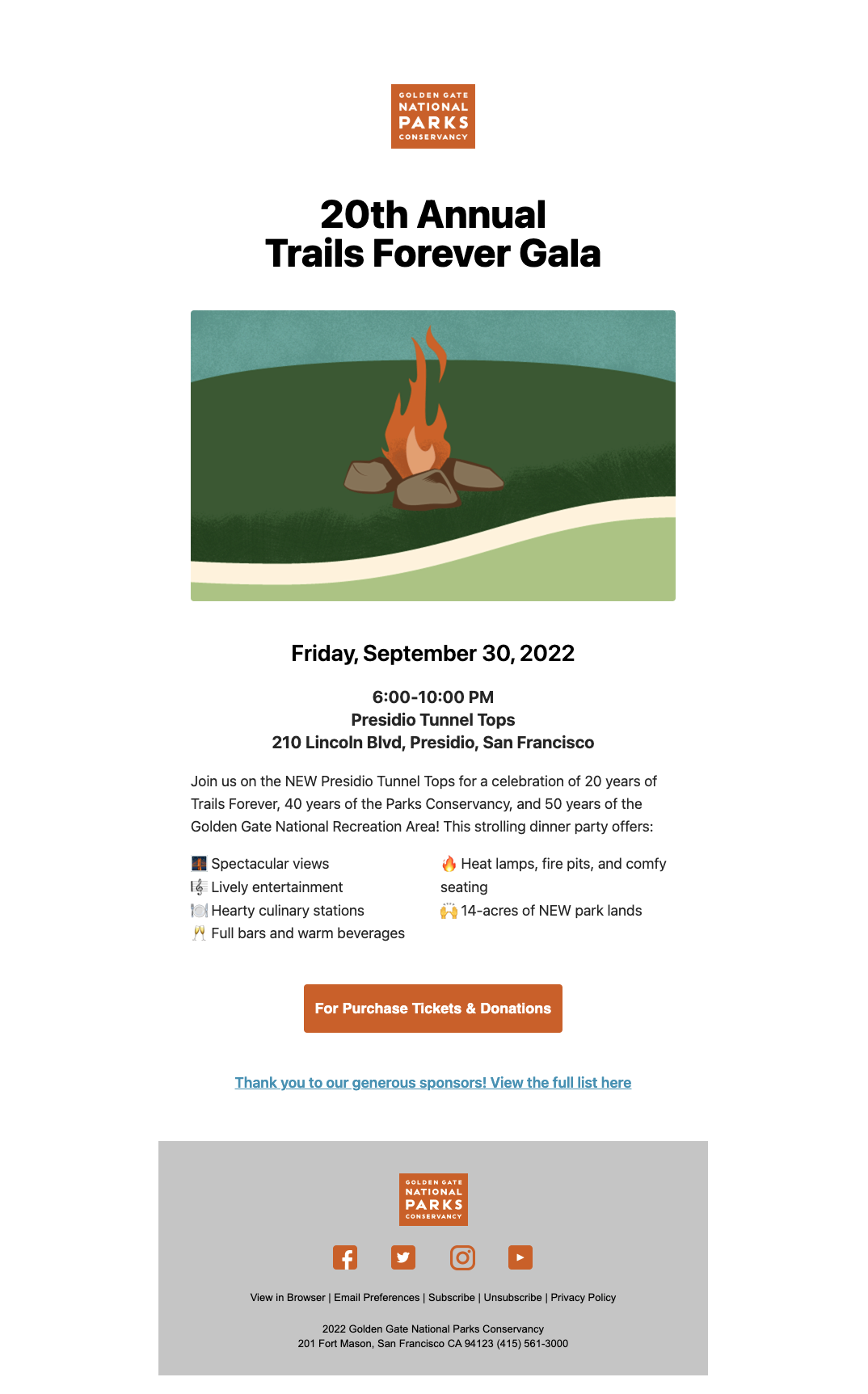 GOLDEN GATE
NATIONAL
PARKS
CONSERVANCY

20th Annual
Trails Forever Gala

Friday, September 30, 2022

6:00-10:00 PM
Presidio Tunnel Tops
210 Lincoln Blvd, Presidio, San Francisco

Join us on the NEW Presidio Tunnel Tops for a celebration of 20 years of Trails Forever, 40 years of the Parks Conservancy, and 50 years of the Golden Gate National Recreation Area! This strolling dinner party offers:

🌉 Spectacular views
🎼 Lively entertainment
🍽️ Hearty culinary stations
🥂 Full bars and warm beverages

🔥 Heat lamps, fire pits, and comfy seating
🙌 14-acres of NEW park lands

For Purchase Tickets & Donations

Thank you to our generous sponsors! View the full list here

GOLDEN GATE
NATIONAL
PARKS
CONSERVANCY

View in Browser | Email Preferences | Subscribe | Unsubscribe | Privacy Policy

2022 Golden Gate National Parks Conservancy
201 Fort Mason, San Francisco CA 94123 (415) 561-3000